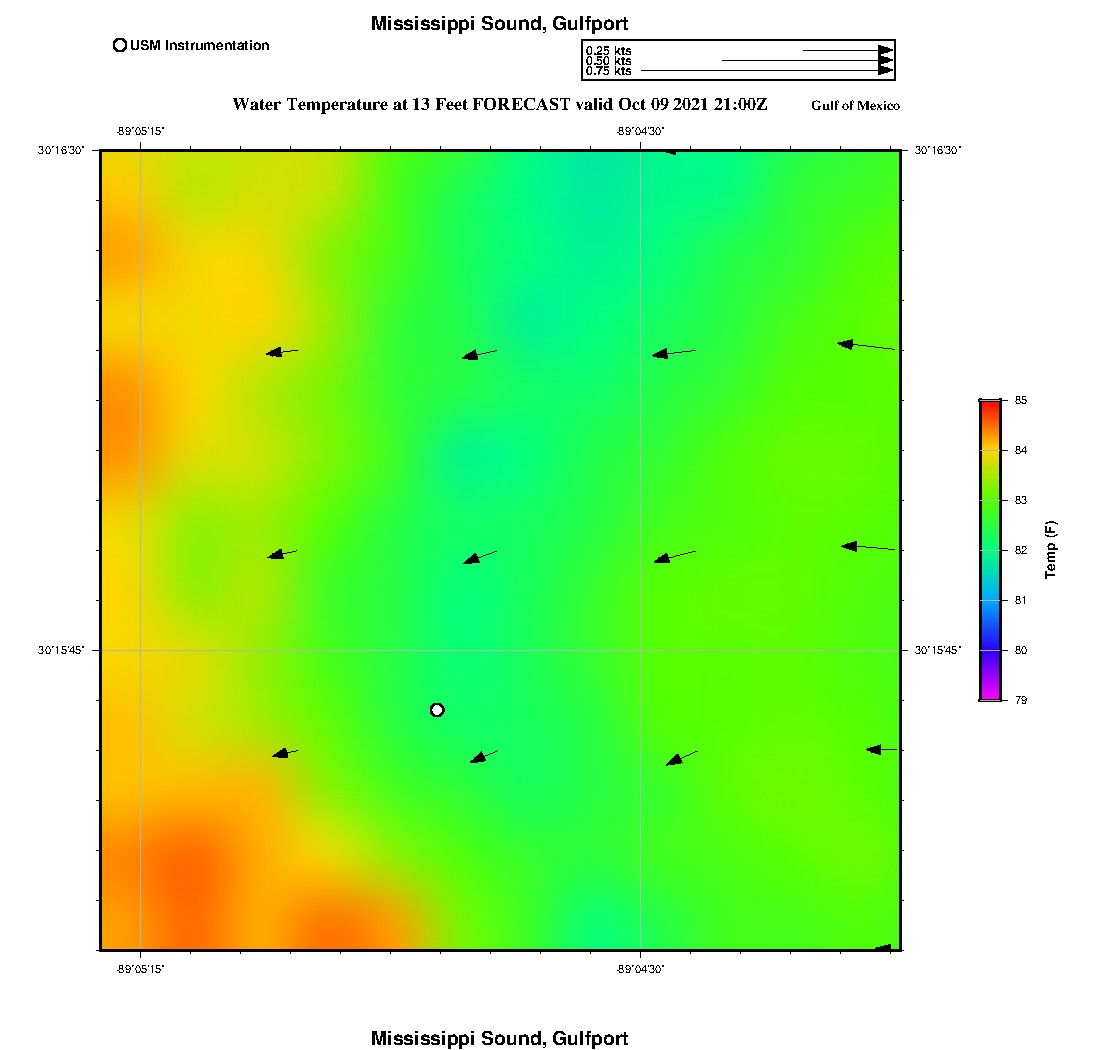 Mississippi Sound, Gulfport

USM Instrumentation

0.25 kts
0.50 kts
0.75 kts

Water Temperature at 13 Feet FORECAST valid Oct 09 2021 21:00Z

Gulf of Mexico

-89°05'15"

-89°04'30"

30°16'30"

30°16'30"

30°15'45"

30°15'45"

-89°05'15"

-89°04'30"

85
84
83
82
81
80
79

Temp (F)

Mississippi Sound, Gulfport